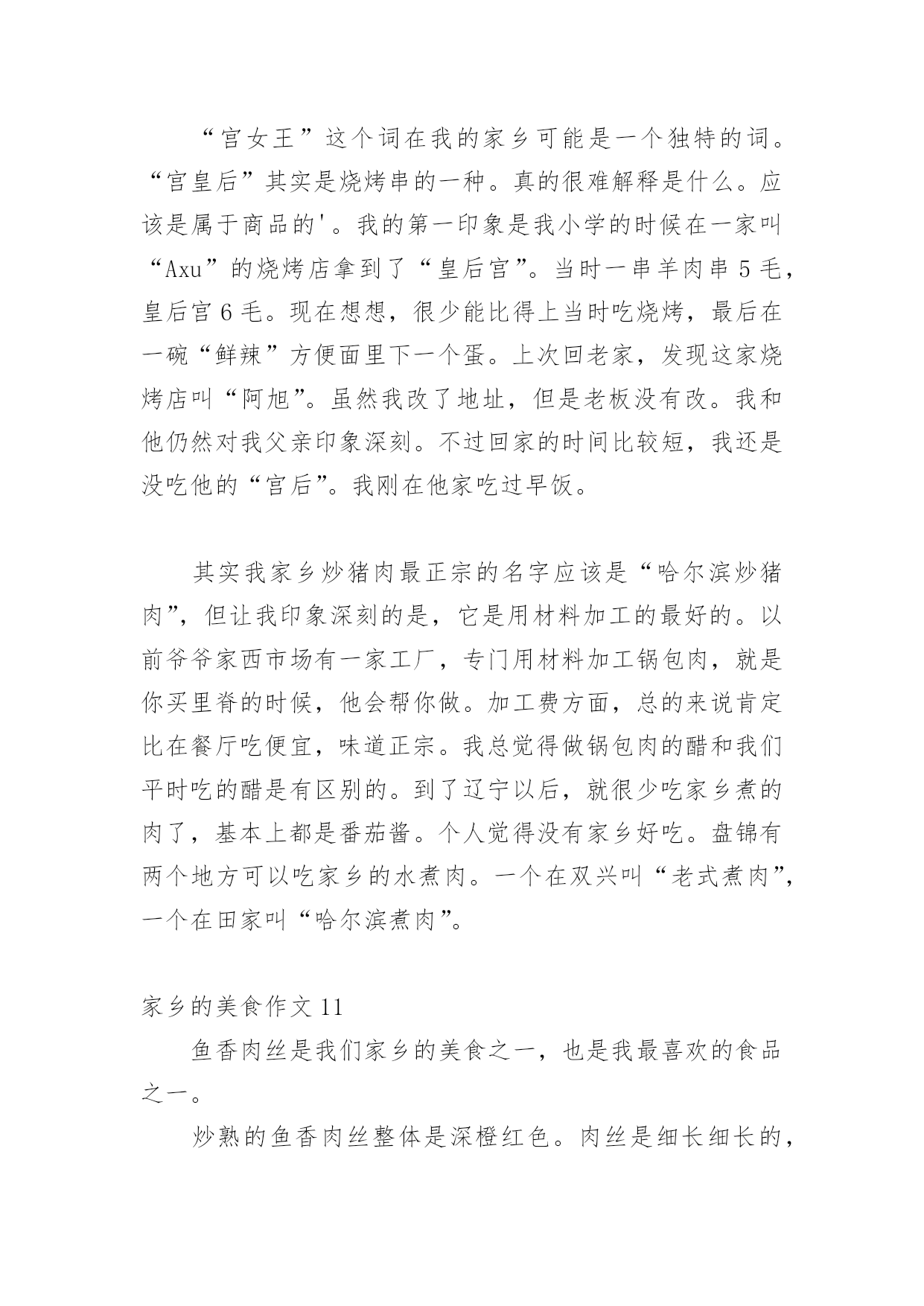 “宫女王”这个词在我的家乡可能是一个独特的词。“宫皇后”其实是烧烤串的一种。真的很难解释是什么。应该是属于商品的'。我的第一印象是我小学的时候在一家叫“Axu”的烧烤店拿到了“皇后宫”。当时一串羊肉串 5 毛，皇后宫 6 毛。现在想想，很少能比得上当时吃烧烤，最后在一碗“鲜辣”方便面里下一个蛋。上次回老家，发现这家烧烤店叫“阿旭”。虽然我改了地址，但是老板没有改。我和他仍然对我父亲印象深刻。不过回家的时间比较短，我还是没吃他的“宫后”。我刚在他家吃过早饭。

其实我家乡炒猪肉最正宗的名字应该是“哈尔滨炒猪肉”，但让我印象深刻的是，它是用材料加工的最好的。以前爷爷家西市场有一家工厂，专门用材料加工锅包肉，就是你买里脊的时候，他会帮你做。加工费方面，总的来说肯定比在餐厅吃便宜，味道正宗。我总觉得做锅包肉的醋和我们平时吃的醋是有区别的。到了辽宁以后，就很少吃家乡煮的肉了，基本上都是番茄酱。个人觉得没有家乡好吃。盘锦有两个地方可以吃家乡的水煮肉。一个在双兴叫“老式煮肉”，一个在田家叫“哈尔滨煮肉”。

家乡的美食作文 11

鱼香肉丝是我们家乡的美食之一，也是我最喜欢的食品之一。

炒熟的鱼香肉丝整体是深橙红色。肉丝是细长细长的，